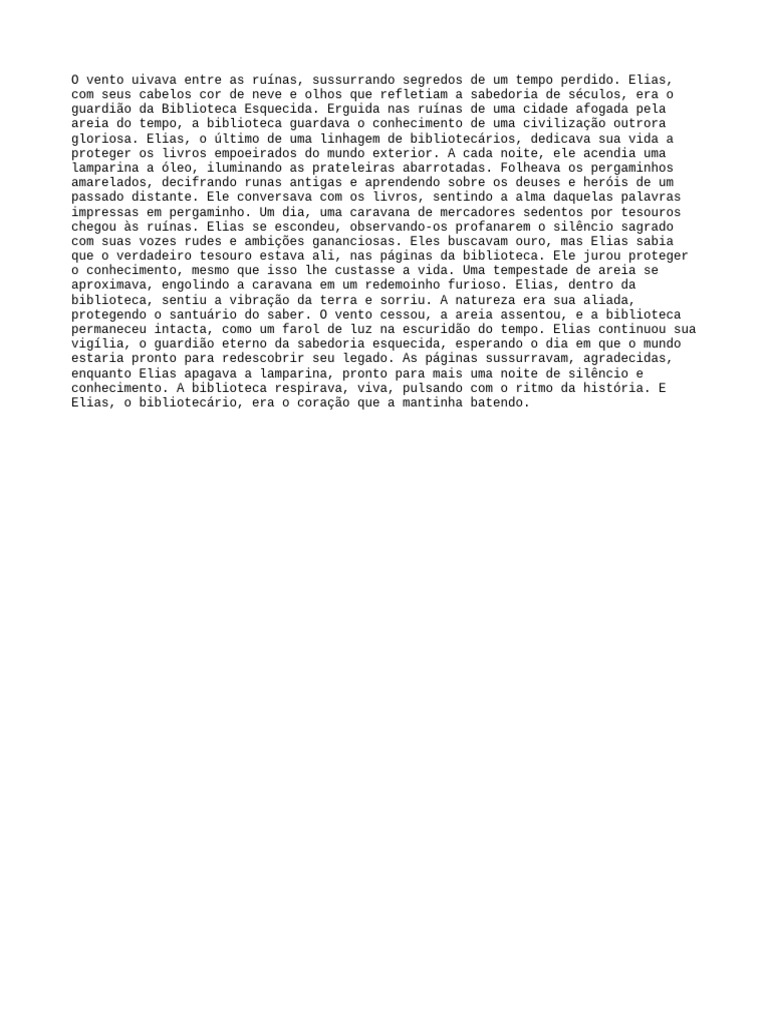 O vento uivava entre as ruínas, sussurrando segredos de um tempo perdido. Elias, com seus cabelos cor de neve e olhos que refletiam a sabedoria de séculos, era o guardião da Biblioteca Esquecida. Erguida nas ruínas de uma cidade afogada pela areia do tempo, a biblioteca guardava o conhecimento de uma civilização outrora gloriosa. Elias, o último de uma linhagem de bibliotecários, dedicava sua vida a proteger os livros empoeirados do mundo exterior. A cada noite, ele acendia uma lamparina a óleo, iluminando as prateleiras abarrotadas. Folheava os pergaminhos amarelados, decifrando runas antigas e aprendendo sobre os deuses e heróis de um passado distante. Ele conversava com os livros, sentindo a alma daquelas palavras impressas em pergaminho. Um dia, uma caravana de mercadores sedentos por tesouros chegou às ruínas. Elias se escondeu, observando-os profanarem o silêncio sagrado com suas vozes rudes e ambições gananciosas. Eles buscavam ouro, mas Elias sabia que o verdadeiro tesouro estava ali, nas páginas da biblioteca. Ele jurou proteger o conhecimento, mesmo que isso lhe custasse a vida. Uma tempestade de areia se aproximava, engolindo a caravana em um redemoinho furioso. Elias, dentro da biblioteca, sentiu a vibração da terra e sorriu. A natureza era sua aliada, protegendo o santuário do saber. O vento cessou, a areia assentou, e a biblioteca permaneceu intacta, como um farol de luz na escuridão do tempo. Elias continuou sua vigília, o guardião eterno da sabedoria esquecida, esperando o dia em que o mundo estaria pronto para redescobrir seu legado. As páginas sussurravam, agradecidas, enquanto Elias apagava a lamparina, pronto para mais uma noite de silêncio e conhecimento. A biblioteca respirava, viva, pulsando com o ritmo da história. E Elias, o bibliotecário, era o coração que a mantinha batendo.